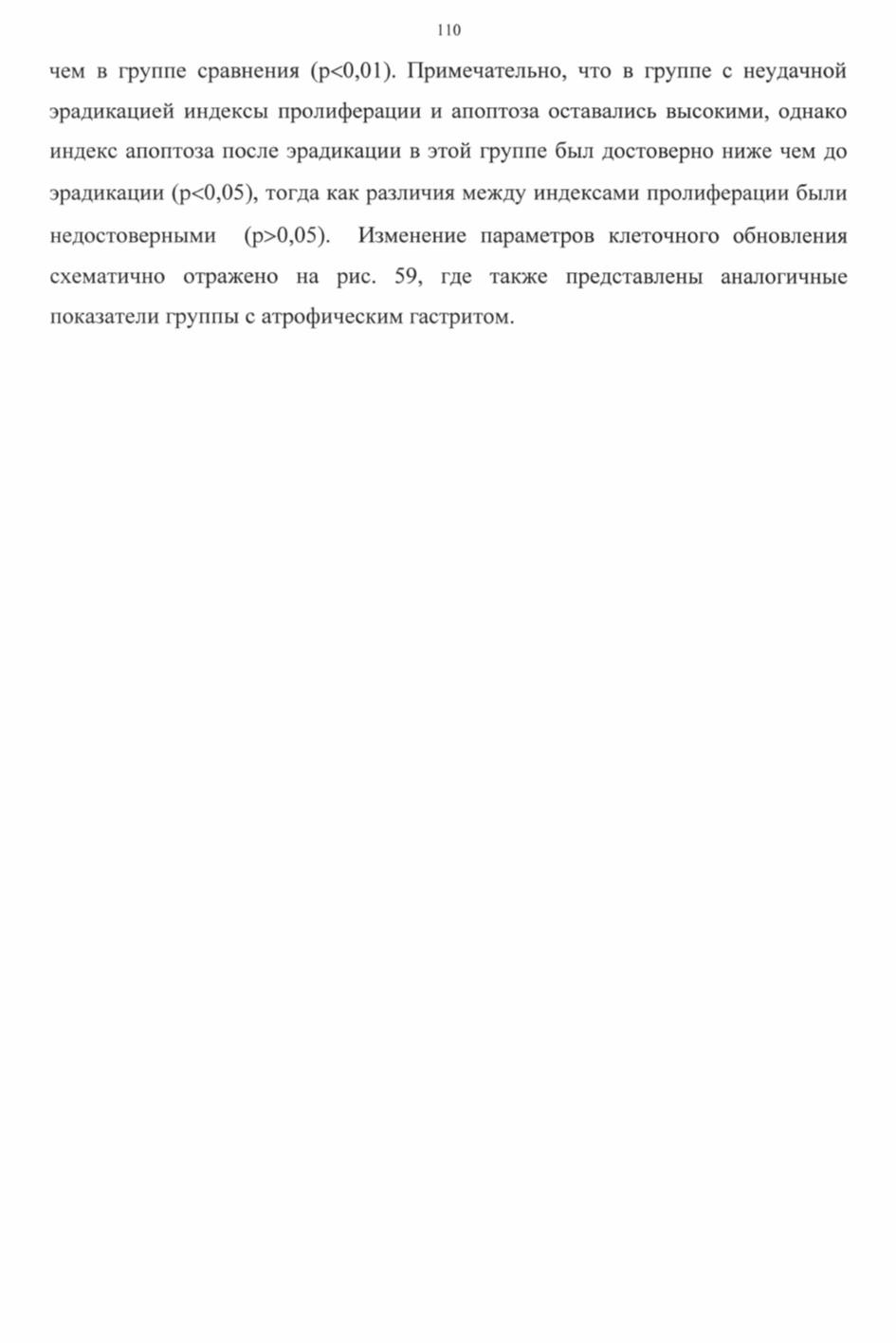 110

чем в группе сравнения (p<0,01). Примечательно, что в группе с неудачной эрадикацией индексы пролиферации и апоптоза оставались высокими, однако индекс апоптоза после эрадикации в этой группе был достоверно ниже чем до эрадикации (p<0,05), тогда как различия между индексами пролиферации были недостоверными (p>0,05). Изменение параметров клеточного обновления схематично отражено на рис. 59, где также представлены аналогичные показатели группы с атрофическим гастритом.